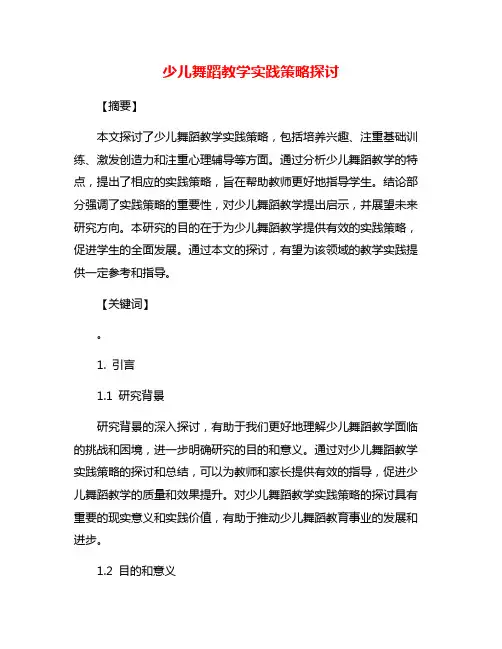 少儿舞蹈教学实践策略探讨

【摘要】

本文探讨了少儿舞蹈教学实践策略，包括培养兴趣、注重基础训练、激发创造力和注重心理辅导等方面。通过分析少儿舞蹈教学的特点，提出了相应的实践策略，旨在帮助教师更好地指导学生。结论部分强调了实践策略的重要性，对少儿舞蹈教学提出启示，并展望未来研究方向。本研究的目的在于为少儿舞蹈教学提供有效的实践策略，促进学生的全面发展。通过本文的探讨，有望为该领域的教学实践提供一定参考和指导。

【关键词】

。

1. 引言

1.1 研究背景

研究背景的深入探讨，有助于我们更好地理解少儿舞蹈教学面临的挑战和困境，进一步明确研究的目的和意义。通过对少儿舞蹈教学实践策略的探讨和总结，可以为教师和家长提供有效的指导，促进少儿舞蹈教学的质量和效果提升。对少儿舞蹈教学实践策略的探讨具有重要的现实意义和实践价值，有助于推动少儿舞蹈教育事业的发展和进步。

1.2 目的和意义